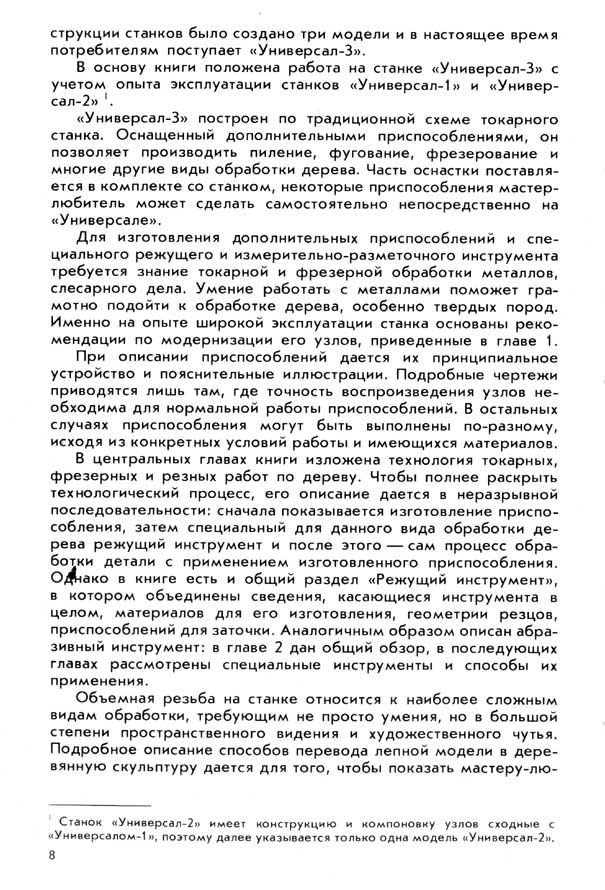 струкции станков было создано три модели и в настоящее время потребителям поступает «Универсал-3».

В основу книги положена работа на станке «Универсал-3» с учетом опыта эксплуатации станков «Универсал-1» и «Универсал-2» $^1$.

«Универсал-3» построен по традиционной схеме токарного станка. Оснащенный дополнительными приспособлениями, он позволяет производить пиление, фугование, фрезерование и многие другие виды обработки дерева. Часть оснастки поставляется в комплекте со станком, некоторые приспособления мастер-любитель может сделать самостоятельно непосредственно на «Универсале».

Для изготовления дополнительных приспособлений и специального режущего и измерительно-разметочного инструмента требуется знание токарной и фрезерной обработки металлов, слесарного дела. Умение работать с металлами поможет грамотно подойти к обработке дерева, особенно твердых пород. Именно на опыте широкой эксплуатации станка основаны рекомендации по модернизации его узлов, приведенные в главе 1.

При описании приспособлений дается их принципиальное устройство и пояснительные иллюстрации. Подробные чертежи приводятся лишь там, где точность воспроизведения узлов необходима для нормальной работы приспособлений. В остальных случаях приспособления могут быть выполнены по-разному, исходя из конкретных условий работы и имеющихся материалов.

В центральных главах книги изложена технология токарных, фрезерных и резных работ по дереву. Чтобы полнее раскрыть технологический процесс, его описание дается в неразрывной последовательности: сначала показывается изготовление приспособления, затем специальный для данного вида обработки дерева режущий инструмент и после этого — сам процесс обработки детали с применением изготовленного приспособления. Однако в книге есть и общий раздел «Режущий инструмент», в котором объединены сведения, касающиеся инструмента в целом, материалов для его изготовления, геометрии резцов, приспособлений для заточки. Аналогичным образом описан абразивный инструмент: в главе 2 дан общий обзор, в последующих главах рассмотрены специальные инструменты и способы их применения.

Объемная резьба на станке относится к наиболее сложным видам обработки, требующим не просто умения, но в большой степени пространственного видения и художественного чутья. Подробное описание способов перевода лепной модели в деревянную скульптуру дается для того, чтобы показать мастеру-лю-

$^1$ Станок «Универсал-2» имеет конструкцию и компоновку узлов сходные с «Универсалом-1», поэтому далее указывается только одна модель «Универсал-2».

8